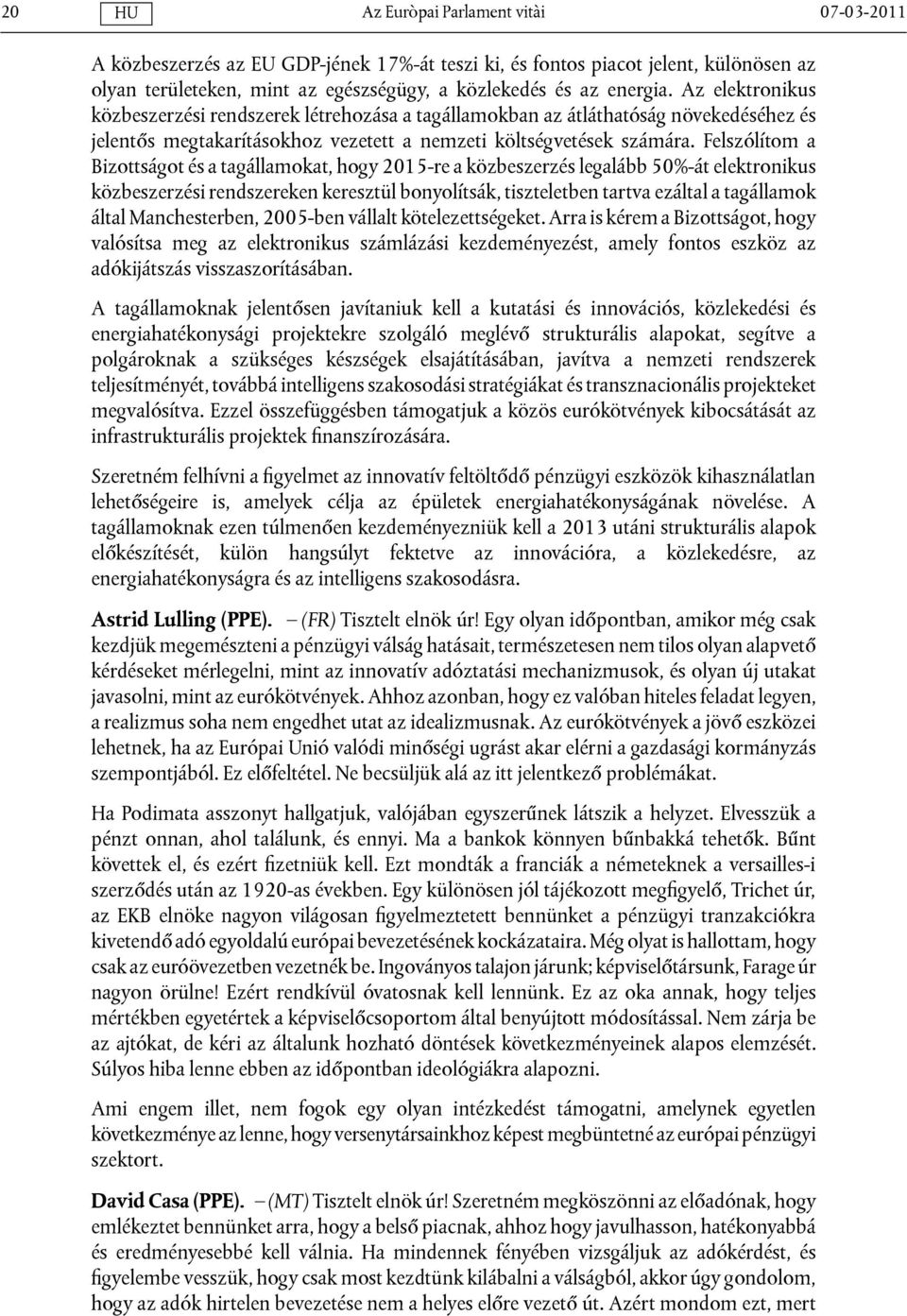 20 HU Az Euròpai Parlament vitài 07-03-2011

A közbeszerzés az EU GDP-jének 17%-át teszi ki, és fontos piacot jelent, különösen az olyan területeken, mint az egészségügy, a közlekedés és az energia. Az elektronikus közbeszerzési rendszerek létrehozása a tagállamokban az átláthatóság növekedéséhez és jelentős megtakarításokhoz vezetett a nemzeti költségvetések számára. Felszólítom a Bizottságot és a tagállamokat, hogy 2015-re a közbeszerzés legalább 50%-át elektronikus közbeszerzési rendszereken keresztül bonyolítsák, tiszteletben tartva ezáltal a tagállamok által Manchesterben, 2005-ben vállalt kötelezettségeket. Arra is kérem a Bizottságot, hogy valósítsa meg az elektronikus számlázási kezdeményezést, amely fontos eszköz az adókijátszás visszaszorításában.

A tagállamoknak jelentősen javítaniuk kell a kutatási és innovációs, közlekedési és energiahatékonysági projektekre szolgáló meglévő strukturális alapokat, segítve a polgároknak a szükséges készségek elsajátításában, javítva a nemzeti rendszerek teljesítményét, továbbá intelligens szakosodási stratégiákat és transznacionális projekteket megvalósítva. Ezzel összefüggésben támogatjuk a közös eurókötvények kibocsátását az infrastrukturális projektek finanszírozására.

Szeretném felhívni a figyelmet az innovatív feltöltődő pénzügyi eszközök kihasználatlan lehetőségeire is, amelyek célja az épületek energiahatékonyságának növelése. A tagállamoknak ezen túlmenően kezdeményezniük kell a 2013 utáni strukturális alapok előkészítését, külön hangsúlyt fektetve az innovációra, a közlekedésre, az energiahatékonyságra és az intelligens szakosodásra.

Astrid Lulling (PPE). – (FR) Tisztelt elnök úr! Egy olyan időpontban, amikor még csak kezdjük megemészteni a pénzügyi válság hatásait, természetesen nem tilos olyan alapvető kérdéseket mérlegelni, mint az innovatív adóztatási mechanizmusok, és olyan új utakat javasolni, mint az eurókötvények. Ahhoz azonban, hogy ez valóban hiteles feladat legyen, a realizmus soha nem engedhet utat az idealizmusnak. Az eurókötvények a jövő eszközei lehetnek, ha az Európai Unió valódi minőségi ugrást akar elérni a gazdasági kormányzás szempontjából. Ez előfeltétel. Ne becsüljük alá az itt jelentkező problémákat.

Ha Podimata asszonyt hallgatjuk, valójában egyszerűnek látszik a helyzet. Elvesszük a pénzt onnan, ahol találunk, és ennyi. Ma a bankok könnyen bűnbakká tehetők. Bűnt követtek el, és ezért fizetniük kell. Ezt mondták a franciák a németeknek a versailles-i szerződés után az 1920-as években. Egy különösen jól tájékozott megfigyelő, Trichet úr, az EKB elnöke nagyon világosan figyelmeztetett bennünket a pénzügyi tranzakciókra kivetendő adó egyoldalú európai bevezetésének kockázataira. Még olyat is hallottam, hogy csak az euróövezetben vezetnék be. Ingoványos talajon járunk; képviselőtársunk, Farage úr nagyon örülne! Ezért rendkívül óvatosnak kell lennünk. Ez az oka annak, hogy teljes mértékben egyetértek a képviselőcsoportom által benyújtott módosítással. Nem zárja be az ajtókat, de kéri az általunk hozható döntések következményeinek alapos elemzését. Súlyos hiba lenne ebben az időpontban ideológiákra alapozni.

Ami engem illet, nem fogok egy olyan intézkedést támogatni, amelynek egyetlen következménye az lenne, hogy versenytársainkhoz képest megbüntetné az európai pénzügyi szektort.

David Casa (PPE). – (MT) Tisztelt elnök úr! Szeretném megköszönni az előadónak, hogy emlékeztet bennünket arra, hogy a belső piacnak, ahhoz hogy javulhasson, hatékonyabbá és eredményesebbé kell válnia. Ha mindennek fényében vizsgáljuk az adókérdést, és figyelembe vesszük, hogy csak most kezdtünk kilábalni a válságból, akkor úgy gondolom, hogy az adók hirtelen bevezetése nem a helyes előre vezető út. Azért mondom ezt, mert